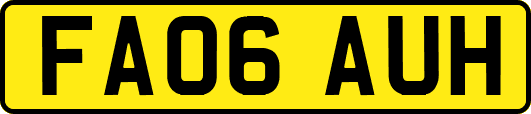 FA06 AUH